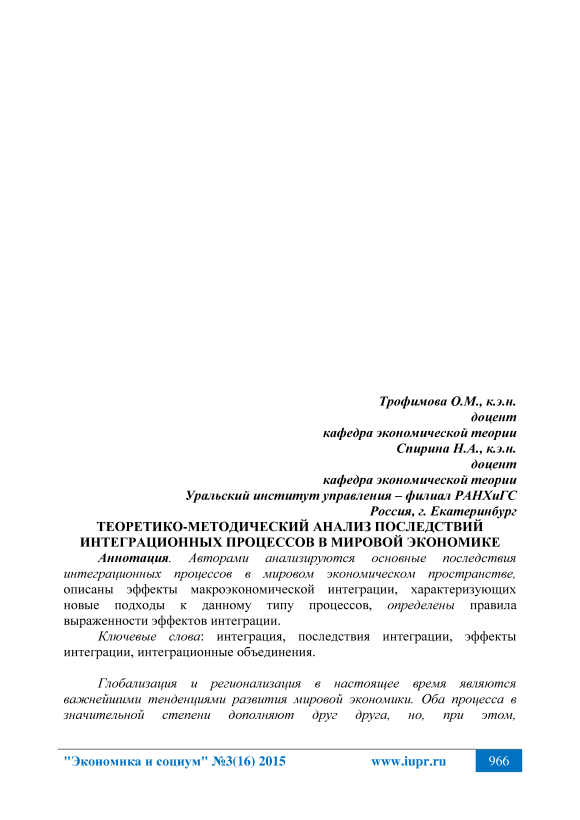 Трофимова О.М., к.э.н.
доцент
кафедра экономической теории
Спирина Н.А., к.э.н.
доцент
кафедра экономической теории
Уральский институт управления – филиал РАНХиГС
Россия, г. Екатеринбург

ТЕОРЕТИКО-МЕТОДИЧЕСКИЙ АНАЛИЗ ПОСЛЕДСТВИЙ ИНТЕГРАЦИОННЫХ ПРОЦЕССОВ В МИРОВОЙ ЭКОНОМИКЕ

Аннотация. Авторами анализируются основные последствия интеграционных процессов в мировом экономическом пространстве, описаны эффекты макроэкономической интеграции, характеризующих новые подходы к данному типу процессов, определены правила выраженности эффектов интеграции.

Ключевые слова: интеграция, последствия интеграции, эффекты интеграции, интеграционные объединения.

Глобализация и регионализация в настоящее время являются важнейшими тенденциями развития мировой экономики. Оба процесса в значительной степени дополняют друг друга, но, при этом,

"Экономика и социум" №3(16) 2015 www.iupr.ru 966